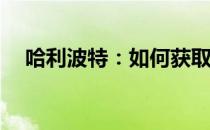 哈利波特：如何获取